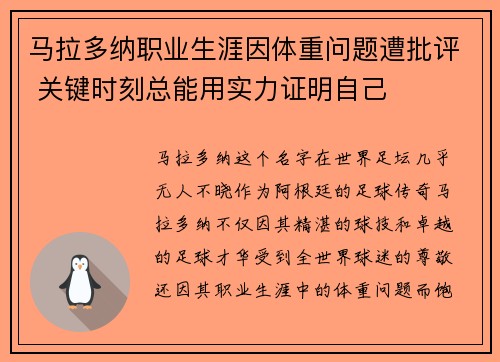 马拉多纳职业生涯因体重问题遭批评 关键时刻总能用实力证明自己

马拉多纳这个名字在世界足坛几乎无人不晓作为阿根廷的足球传奇马拉多纳不仅因其精湛的球技和卓越的足球才华受到全世界球迷的尊敬还因其职业生涯中的体重问题而饱